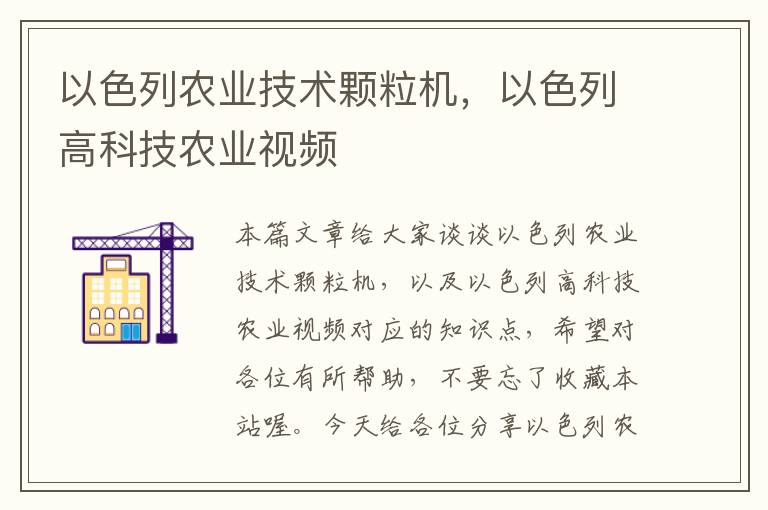 以色列农业技术颗粒机，以色列高科技农业视频

本篇文章给大家谈谈以色列农业技术颗粒机，以及以色列高科技农业视频对应的知识点，希望对各位有所帮助，不要忘了收藏本站喔。今天给各位分享以色列农